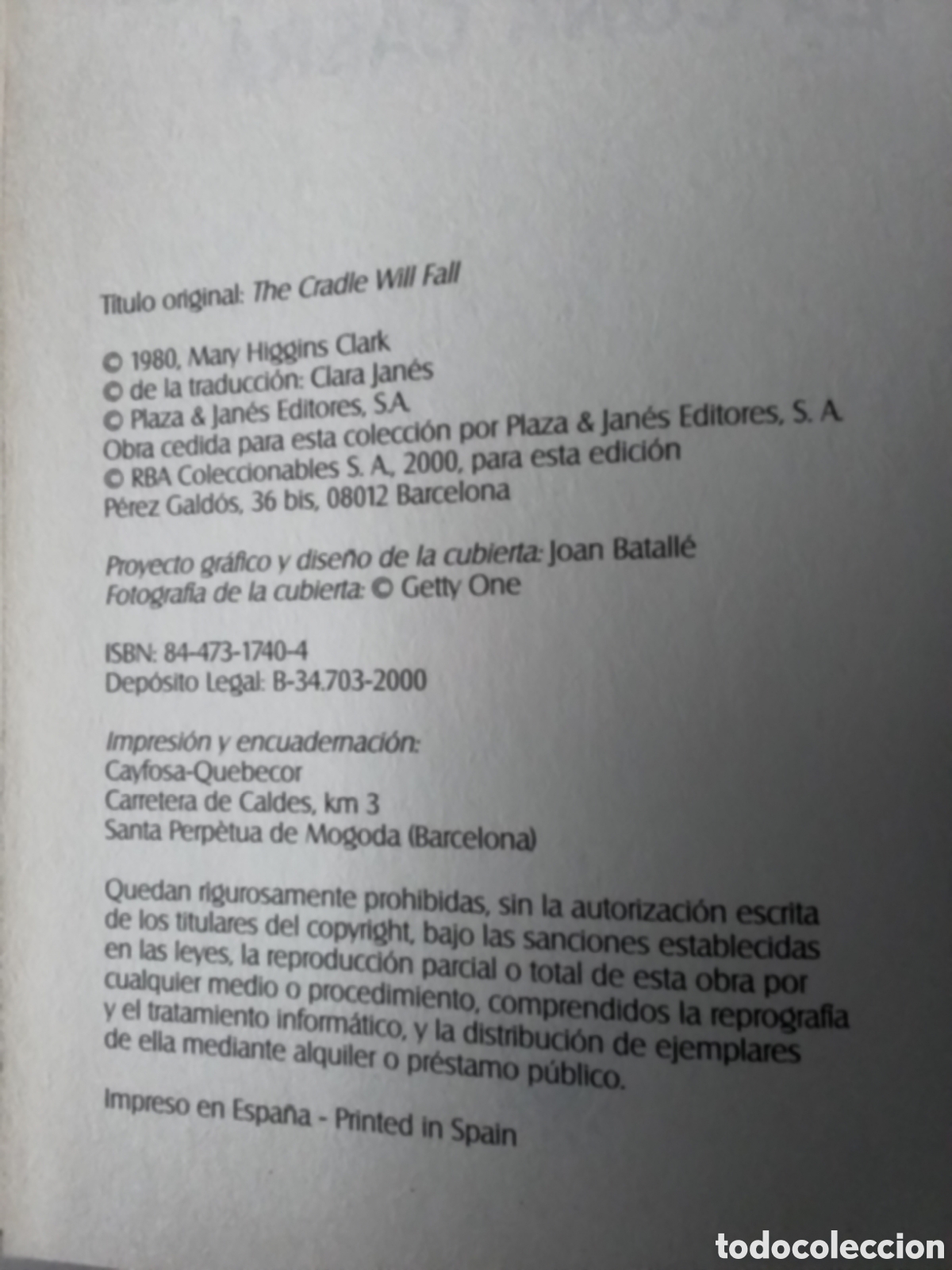 Título original: The Cradle Will Fall

© 1980, Mary Higgins Clark
© de la traducción: Clara Janés
© Plaza & Janés Editores, S.A.
Obra cedida para esta colección por Plaza & Janés Editores, S. A.
© RBA Coleccionables S. A., 2000, para esta edición
Pérez Galdós, 36 bis, 08012 Barcelona

Proyecto gráfico y diseño de la cubierta: Joan Batallé
Fotografía de la cubierta: © Getty One

ISBN: 84-473-1740-4
Depósito Legal: B-34.703-2000

Impresión y encuadernación:
Cayfosa-Quebecor
Carretera de Caldes, km 3
Santa Perpètua de Mogoda (Barcelona)

Quedan rigurosamente prohibidas, sin la autorización escrita de los titulares del copyright, bajo las sanciones establecidas en las leyes, la reproducción parcial o total de esta obra por cualquier medio o procedimiento, comprendidos la reprografía y el tratamiento informático, y la distribución de ejemplares de ella mediante alquiler o préstamo público.

Impreso en España - Printed in Spain

todocoleccion